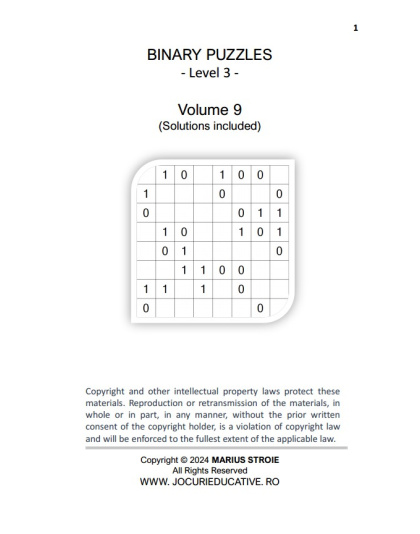 1

BINARY PUZZLES
- Level 3 -

Volume 9
(Solutions included)

| | 1 | 0 | | 1 | 0 | 0 | |
|---|---|---|---|---|---|---|---|
| 1 | | | | 0 | | | 0 |
| 0 | | | | | 0 | 1 | 1 |
| | 1 | 0 | | | 1 | 0 | 1 |
| | 0 | 1 | | | | | 0 |
| | | 1 | 1 | 0 | 0 | | |
| 1 | 1 | | 1 | | 0 | | |
| 0 | | | | | | 0 | |

Copyright and other intellectual property laws protect these materials. Reproduction or retransmission of the materials, in whole or in part, in any manner, without the prior written consent of the copyright holder, is a violation of copyright law and will be enforced to the fullest extent of the applicable law.

Copyright © 2024 MARIUS STROIE
All Rights Reserved
WWW. JOCURIEDUCATIVE. RO